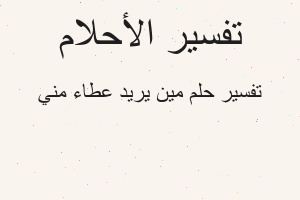 تفسير الأحلام

تفسير حلم مين يريد عطاء مني